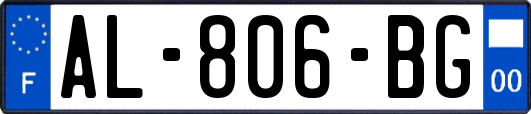 F
AL-806-BG
00